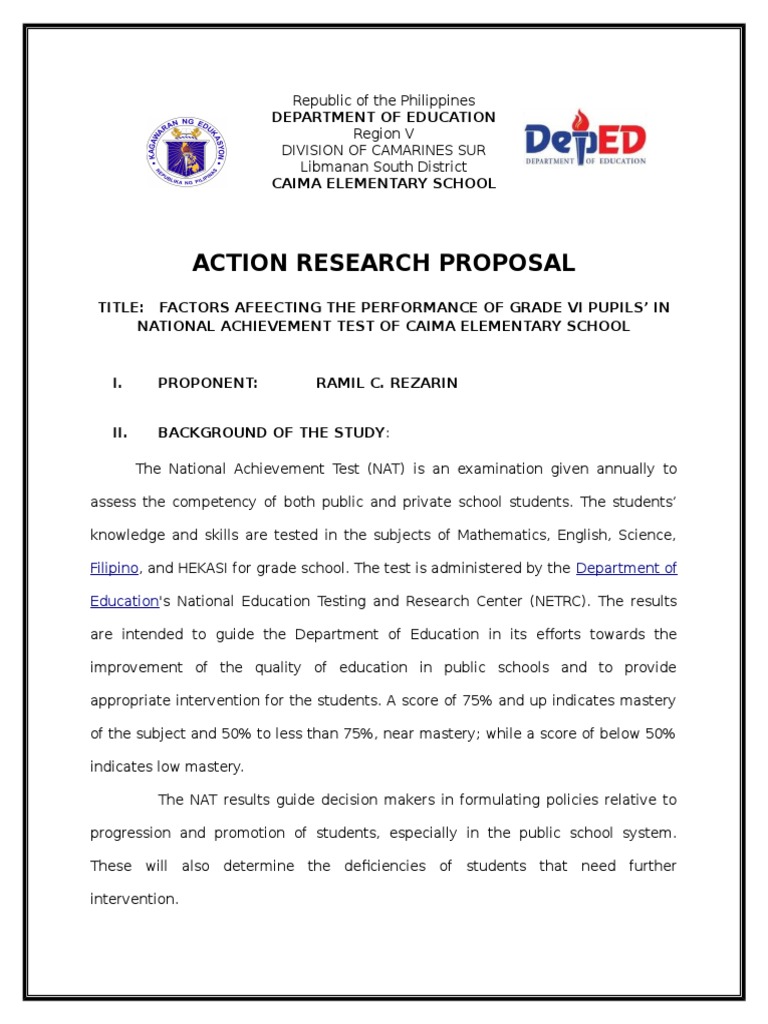 KAGAWARAN NG EDUKASYON
REPUBLIKA NG PILIPINAS

Republic of the Philippines
DEPARTMENT OF EDUCATION
Region V
DIVISION OF CAMARINES SUR
Libmanan South District
CAIMA ELEMENTARY SCHOOL

DepED
DEPARTMENT OF EDUCATION

ACTION RESEARCH PROPOSAL

TITLE: FACTORS AFEECTING THE PERFORMANCE OF GRADE VI PUPILS' IN NATIONAL ACHIEVEMENT TEST OF CAIMA ELEMENTARY SCHOOL

I. PROPONENT: RAMIL C. REZARIN

II. BACKGROUND OF THE STUDY:

The National Achievement Test (NAT) is an examination given annually to assess the competency of both public and private school students. The students' knowledge and skills are tested in the subjects of Mathematics, English, Science, Filipino, and HEKASI for grade school. The test is administered by the Department of Education's National Education Testing and Research Center (NETRC). The results are intended to guide the Department of Education in its efforts towards the improvement of the quality of education in public schools and to provide appropriate intervention for the students. A score of 75% and up indicates mastery of the subject and 50% to less than 75%, near mastery; while a score of below 50% indicates low mastery.

The NAT results guide decision makers in formulating policies relative to progression and promotion of students, especially in the public school system. These will also determine the deficiencies of students that need further intervention.